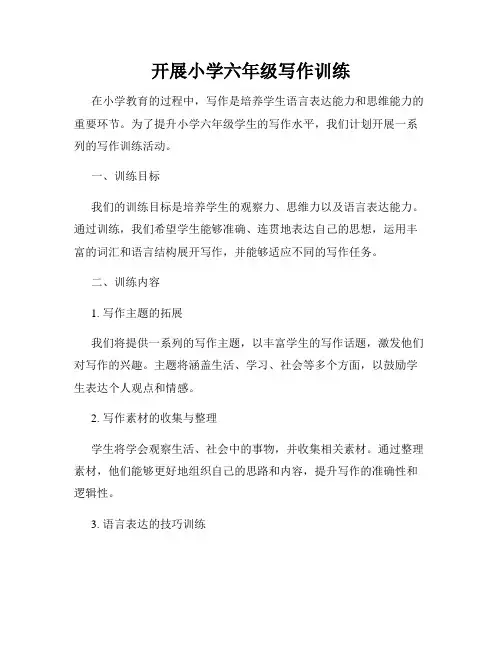 开展小学六年级写作训练

在小学教育的过程中，写作是培养学生语言表达能力和思维能力的重要环节。为了提升小学六年级学生的写作水平，我们计划开展一系列的写作训练活动。

一、训练目标

我们的训练目标是培养学生的观察力、思维力以及语言表达能力。通过训练，我们希望学生能够准确、连贯地表达自己的思想，运用丰富的词汇和语言结构展开写作，并能够适应不同的写作任务。

二、训练内容

1. 写作主题的拓展

我们将提供一系列的写作主题，以丰富学生的写作话题，激发他们对写作的兴趣。主题将涵盖生活、学习、社会等多个方面，以鼓励学生表达个人观点和情感。

2. 写作素材的收集与整理

学生将学会观察生活、社会中的事物，并收集相关素材。通过整理素材，他们能够更好地组织自己的思路和内容，提升写作的准确性和逻辑性。

3. 语言表达的技巧训练